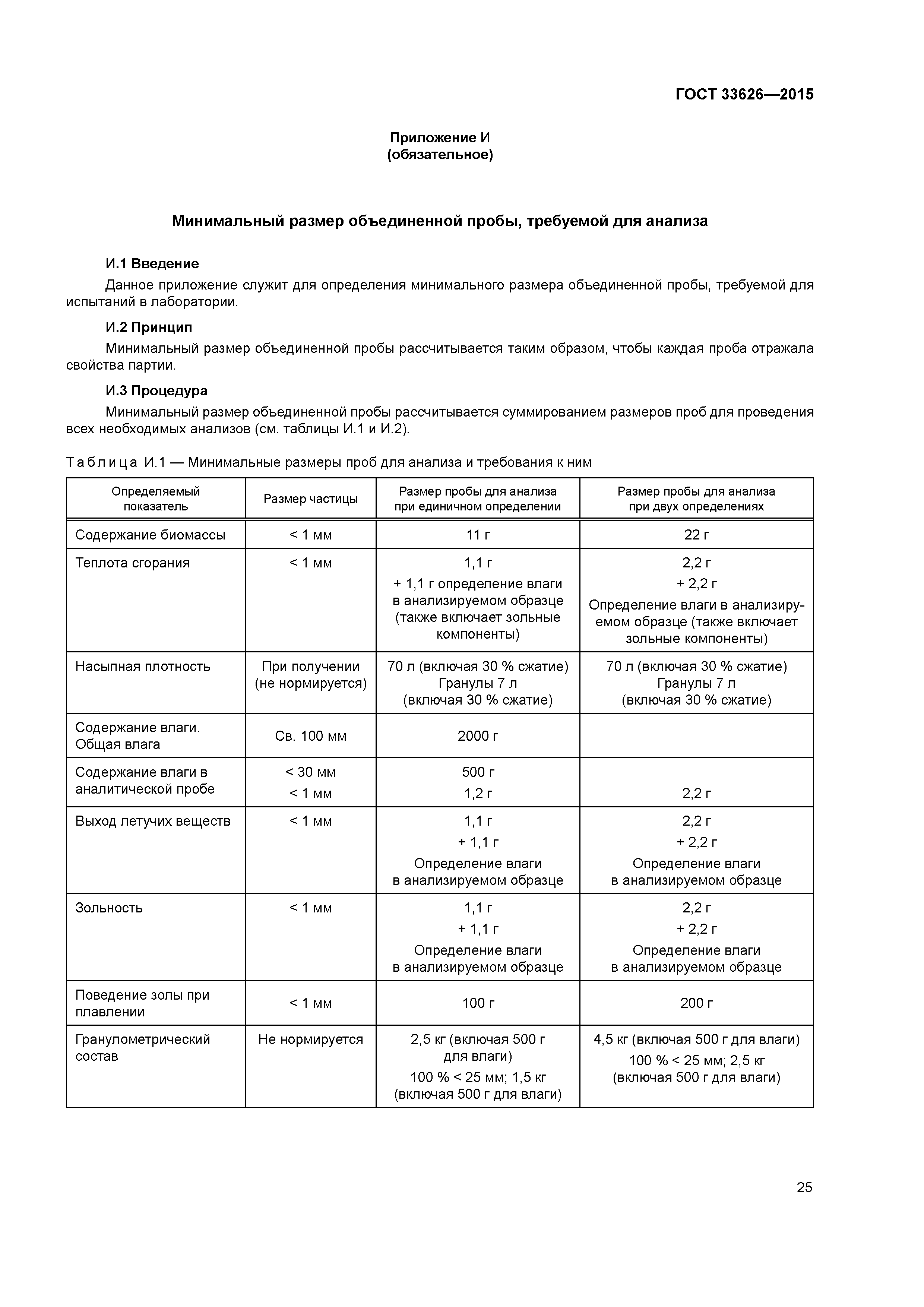 ГОСТ 33626—2015

Приложение И
(обязательное)

Минимальный размер объединенной пробы, требуемой для анализа

И.1 Введение

Данное приложение служит для определения минимального размера объединенной пробы, требуемой для испытаний в лаборатории.

И.2 Принцип

Минимальный размер объединенной пробы рассчитывается таким образом, чтобы каждая проба отражала свойства партии.

И.3 Процедура

Минимальный размер объединенной пробы рассчитывается суммированием размеров проб для проведения всех необходимых анализов (см. таблицы И.1 и И.2).

Таблица И.1 — Минимальные размеры проб для анализа и требования к ним

| Определяемый показатель | Размер частицы | Размер пробы для анализа при единичном определении | Размер пробы для анализа при двух определениях |
|---|---|---|---|
| Содержание биомассы | < 1 мм | 11 г | 22 г |
| Теплота сгорания | < 1 мм | 1,1 г + 1,1 г определение влаги в анализируемом образце (также включает зольные компоненты) | 2,2 г + 2,2 г Определение влаги в анализируемом образце (также включает зольные компоненты) |
| Насыпная плотность | При получении (не нормируется) | 70 л (включая 30 % сжатие) Гранулы 7 л (включая 30 % сжатие) | 70 л (включая 30 % сжатие) Гранулы 7 л (включая 30 % сжатие) |
| Содержание влаги. Общая влага | Св. 100 мм | 2000 г | |
| Содержание влаги в аналитической пробе | < 30 мм < 1 мм | 500 г 1,2 г | 2,2 г |
| Выход летучих веществ | < 1 мм | 1,1 г + 1,1 г Определение влаги в анализируемом образце | 2,2 г + 2,2 г Определение влаги в анализируемом образце |
| Зольность | < 1 мм | 1,1 г + 1,1 г Определение влаги в анализируемом образце | 2,2 г + 2,2 г Определение влаги в анализируемом образце |
| Поведение золы при плавлении | < 1 мм | 100 г | 200 г |
| Гранулометрический состав | Не нормируется | 2,5 кг (включая 500 г для влаги) 100 % < 25 мм; 1,5 кг (включая 500 г для влаги) | 4,5 кг (включая 500 г для влаги) 100 % < 25 мм; 2,5 кг (включая 500 г для влаги) |

25